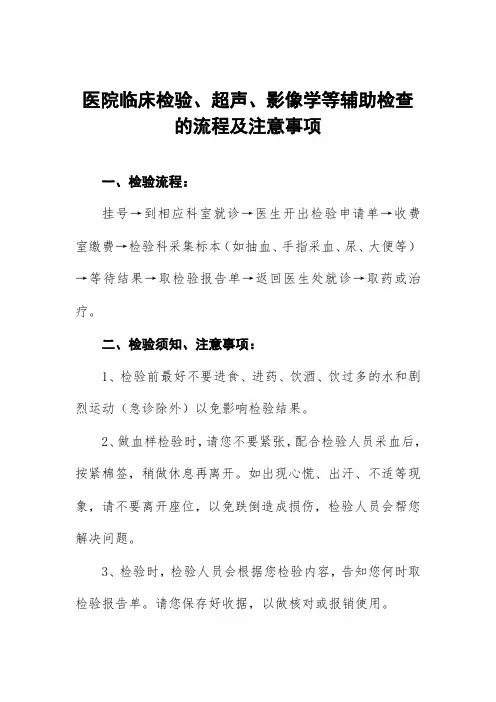 医院临床检验、超声、影像学等辅助检查的流程及注意事项

一、检验流程：

挂号→到相应科室就诊→医生开出检验申请单→收费室缴费→检验科采集标本（如抽血、手指采血、尿、大便等）→等待结果→取检验报告单→返回医生处就诊→取药或治疗。

二、检验须知、注意事项：

1、检验前最好不要进食、进药、饮酒、饮过多的水和剧烈运动（急诊除外）以免影响检验结果。

2、做血样检验时，请您不要紧张，配合检验人员采血后，按紧棉签，稍做休息再离开。如出现心慌、出汗、不适等现象，请不要离开座位，以免跌倒造成损伤，检验人员会帮您解决问题。

3、检验时，检验人员会根据您检验内容，告知您何时取检验报告单。请您保存好收据，以做核对或报销使用。